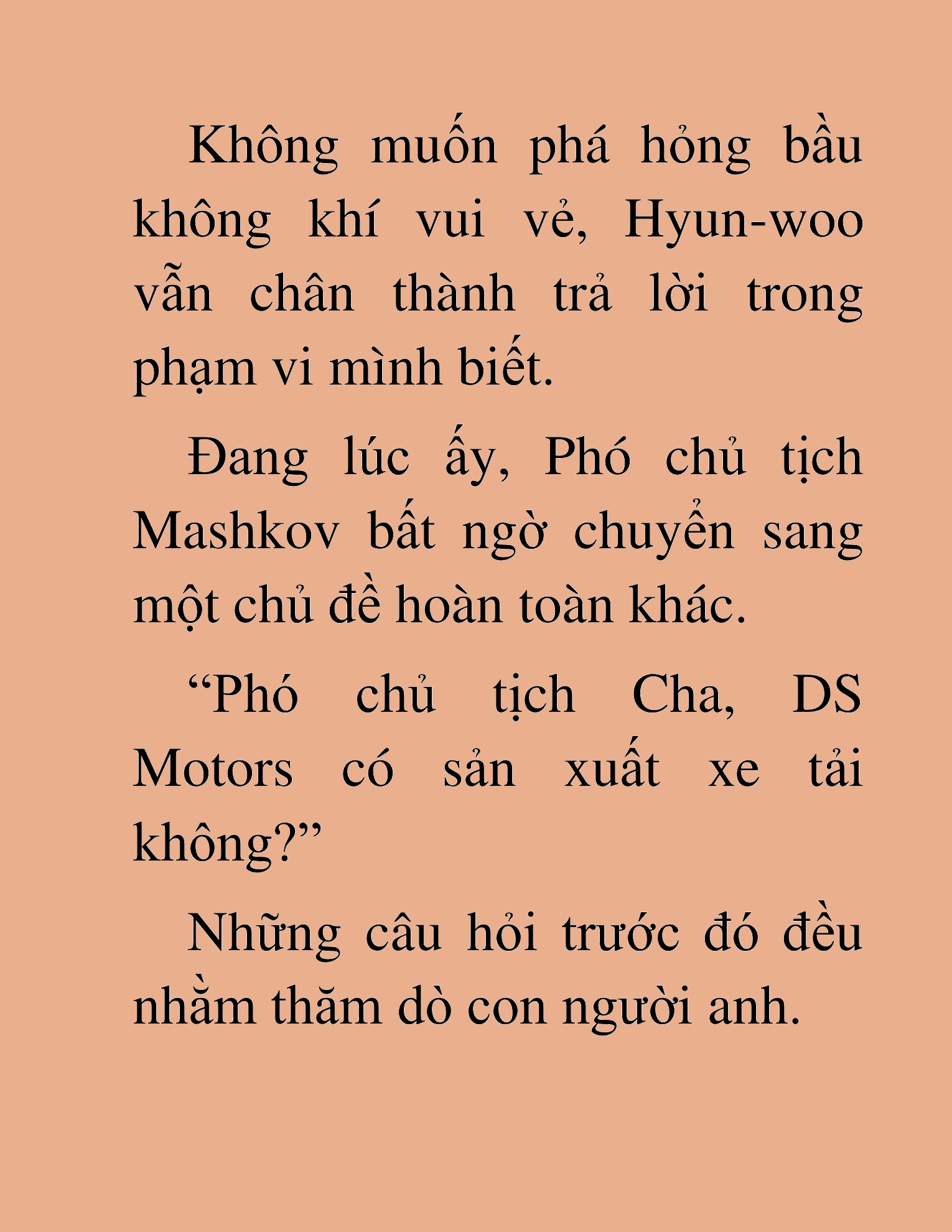 Không muốn phá hỏng bầu không khí vui vẻ, Hyun-woo vẫn chân thành trả lời trong phạm vi mình biết.

Đang lúc ấy, Phó chủ tịch Mashkov bất ngờ chuyển sang một chủ đề hoàn toàn khác.

“Phó chủ tịch Cha, DS Motors có sản xuất xe tải không?”

Những câu hỏi trước đó đều nhằm thăm dò con người anh.